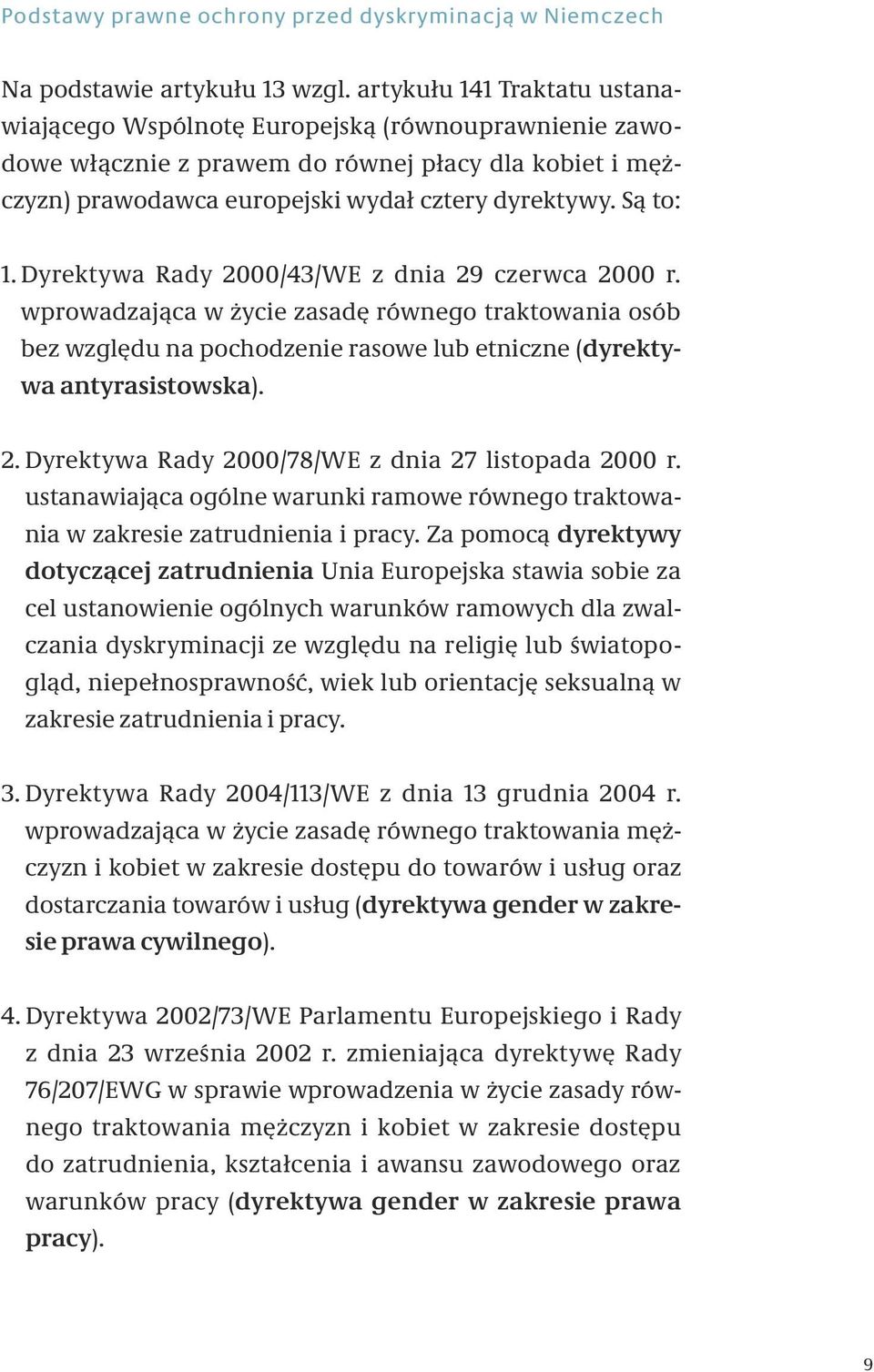 Podstawy prawne ochrony przed dyskryminacją w Niemczech

Na podstawie artykułu 13 wzgl. artykułu 141 Traktatu ustanawiającego Wspólnotę Europejską (równouprawnienie zawodowe włącznie z prawem do równej płacy dla kobiet i mężczyzn) prawodawca europejski wydał cztery dyrektywy. Są to:

1. Dyrektywa Rady 2000/43/WE z dnia 29 czerwca 2000 r. wprowadzająca w życie zasadę równego traktowania osób bez względu na pochodzenie rasowe lub etniczne (dyrektywa antyrasistowska).

2. Dyrektywa Rady 2000/78/WE z dnia 27 listopada 2000 r. ustanawiająca ogólne warunki ramowe równego traktowania w zakresie zatrudnienia i pracy. Za pomocą dyrektywy dotyczącej zatrudnienia Unia Europejska stawia sobie za cel ustanowienie ogólnych warunków ramowych dla zwalczania dyskryminacji ze względu na religię lub światopogląd, niepełnosprawność, wiek lub orientację seksualną w zakresie zatrudnienia i pracy.

3. Dyrektywa Rady 2004/113/WE z dnia 13 grudnia 2004 r. wprowadzająca w życie zasadę równego traktowania mężczyzn i kobiet w zakresie dostępu do towarów i usług oraz dostarczania towarów i usług (dyrektywa gender w zakresie prawa cywilnego).

4. Dyrektywa 2002/73/WE Parlamentu Europejskiego i Rady z dnia 23 września 2002 r. zmieniająca dyrektywę Rady 76/207/EWG w sprawie wprowadzenia w życie zasady równego traktowania mężczyzn i kobiet w zakresie dostępu do zatrudnienia, kształcenia i awansu zawodowego oraz warunków pracy (dyrektywa gender w zakresie prawa pracy).

9